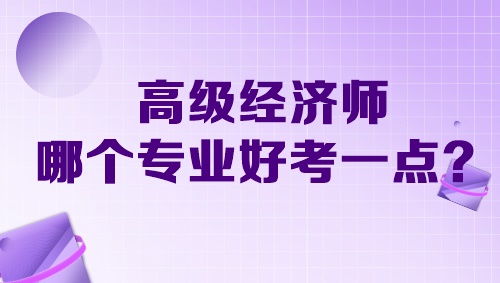 高级经济师
哪个专业好考一点?